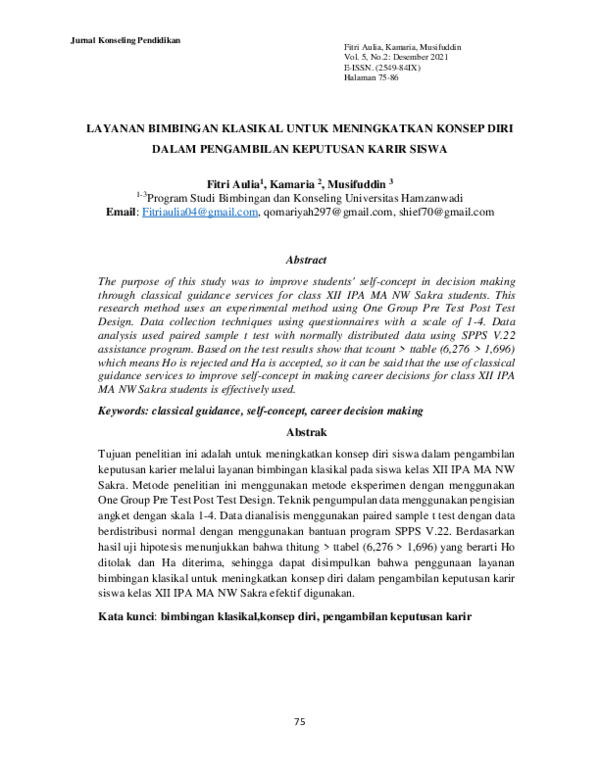 Jurnal Konseling Pendidikan

Fitri Aulia, Kamaria, Musifuddin
Vol. 5, No.2: Desember 2021
E-ISSN. (2549-84IX)
Halaman 75-86

LAYANAN BIMBINGAN KLASIKAL UNTUK MENINGKATKAN KONSEP DIRI DALAM PENGAMBILAN KEPUTUSAN KARIR SISWA

Fitri Aulia$^1$, Kamaria $^2$, Musifuddin $^3$
$^{1-3}$Program Studi Bimbingan dan Konseling Universitas Hamzanwadi
Email: Fitriaulia04@gmail.com, qomariyah297@gmail.com, shief70@gmail.com

Abstract

The purpose of this study was to improve students' self-concept in decision making through classical guidance services for class XII IPA MA NW Sakra students. This research method uses an experimental method using One Group Pre Test Post Test Design. Data collection techniques using questionnaires with a scale of 1-4. Data analysis used paired sample t test with normally distributed data using SPPS V.22 assistance program. Based on the test results show that tcount > ttable (6,276 > 1,696) which means Ho is rejected and Ha is accepted, so it can be said that the use of classical guidance services to improve self-concept in making career decisions for class XII IPA MA NW Sakra students is effectively used.

Keywords: classical guidance, self-concept, career decision making

Abstrak

Tujuan penelitian ini adalah untuk meningkatkan konsep diri siswa dalam pengambilan keputusan karier melalui layanan bimbingan klasikal pada siswa kelas XII IPA MA NW Sakra. Metode penelitian ini menggunakan metode eksperimen dengan menggunakan One Group Pre Test Post Test Design. Teknik pengumpulan data menggunakan pengisian angket dengan skala 1-4. Data dianalisis menggunakan paired sample t test dengan data berdistribusi normal dengan menggunakan bantuan program SPPS V.22. Berdasarkan hasil uji hipotesis menunjukkan bahwa thitung > ttabel (6,276 > 1,696) yang berarti Ho ditolak dan Ha diterima, sehingga dapat disimpulkan bahwa penggunaan layanan bimbingan klasikal untuk meningkatkan konsep diri dalam pengambilan keputusan karir siswa kelas XII IPA MA NW Sakra efektif digunakan.

Kata kunci: bimbingan klasikal,konsep diri, pengambilan keputusan karir

75